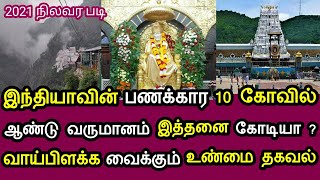 2021 நிலவர படி

இந்தியாவின் பணக்கார 10 கோவில்

ஆண்டு வருமானம் இத்தனை கோடியா ?

வாய்பிளக்க வைக்கும் உண்மை தகவல்